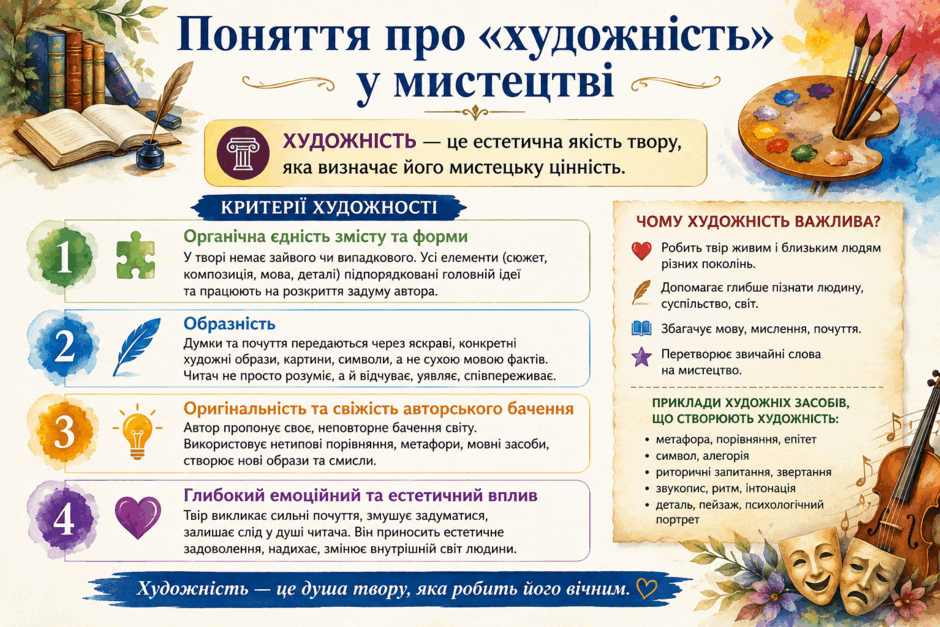 Поняття про «художність» у мистецтві

ХУДОЖНІСТЬ — це естетична якість твору, яка визначає його мистецьку цінність.

КРИТЕРІЇ ХУДОЖНОСТІ

1 Органічна єдність змісту та форми
У творі немає зайвого чи випадкового. Усі елементи (сюжет, композиція, мова, деталі) підпорядковані головній ідеї та працюють на розкриття задуму автора.

2 Образність
Думки та почуття передаються через яскраві, конкретні художні образи, картини, символи, а не сухою мовою фактів. Читач не просто розуміє, а й відчуває, уявляє, співпереживає.

3 Оригінальність та свіжість авторського бачення
Автор пропонує своє, неповторне бачення світу. Використовує нетипові порівняння, метафори, мовні засоби, створює нові образи та смисли.

4 Глибокий емоційний та естетичний вплив
Твір викликає сильні почуття, змушує задуматися, залишає слід у душі читача. Він приносить естетичне задоволення, надихає, змінює внутрішній світ людини.

ЧОМУ ХУДОЖНІСТЬ ВАЖЛИВА?
Робить твір живим і близьким людям різних поколінь.
Допомагає глибше пізнати людину, суспільство, світ.
Збагачує мову, мислення, почуття.
Перетворює звичайні слова на мистецтво.

ПРИКЛАДИ ХУДОЖНІХ ЗАСОБІВ, ЩО СТВОРЮЮТЬ ХУДОЖНІСТЬ:
• метафора, порівняння, епітет
• символ, алегорія
• риторичні запитання, звертання
• звукопис, ритм, інтонація
• деталь, пейзаж, психологічний портрет

Художність — це душа твору, яка робить його вічним.